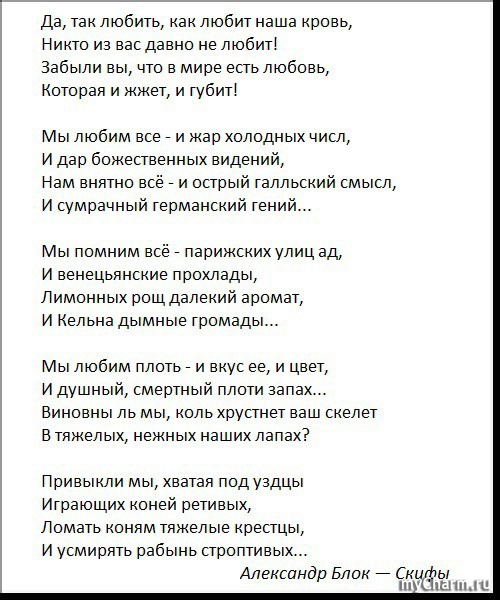 Да, так любить, как любит наша кровь,
Никто из вас давно не любит!
Забыли вы, что в мире есть любовь,
Которая и жжет, и губит!

Мы любим все - и жар холодных числ,
И дар божественных видений,
Нам внятно всё - и острый галльский смысл,
И сумрачный германский гений...

Мы помним всё - парижских улиц ад,
И венецьянские прохлады,
Лимонных рощ далекий аромат,
И Кельна дымные громады...

Мы любим плоть - и вкус ее, и цвет,
И душный, смертный плоти запах...
Виновны ль мы, коль хрустнет ваш скелет
В тяжелых, нежных наших лапах?

Привыкли мы, хватая под уздцы
Играющих коней ретивых,
Ломать коням тяжелые крестцы,
И усмирять рабынь строптивых...

Александр Блок — Скифы

myCharm.ru